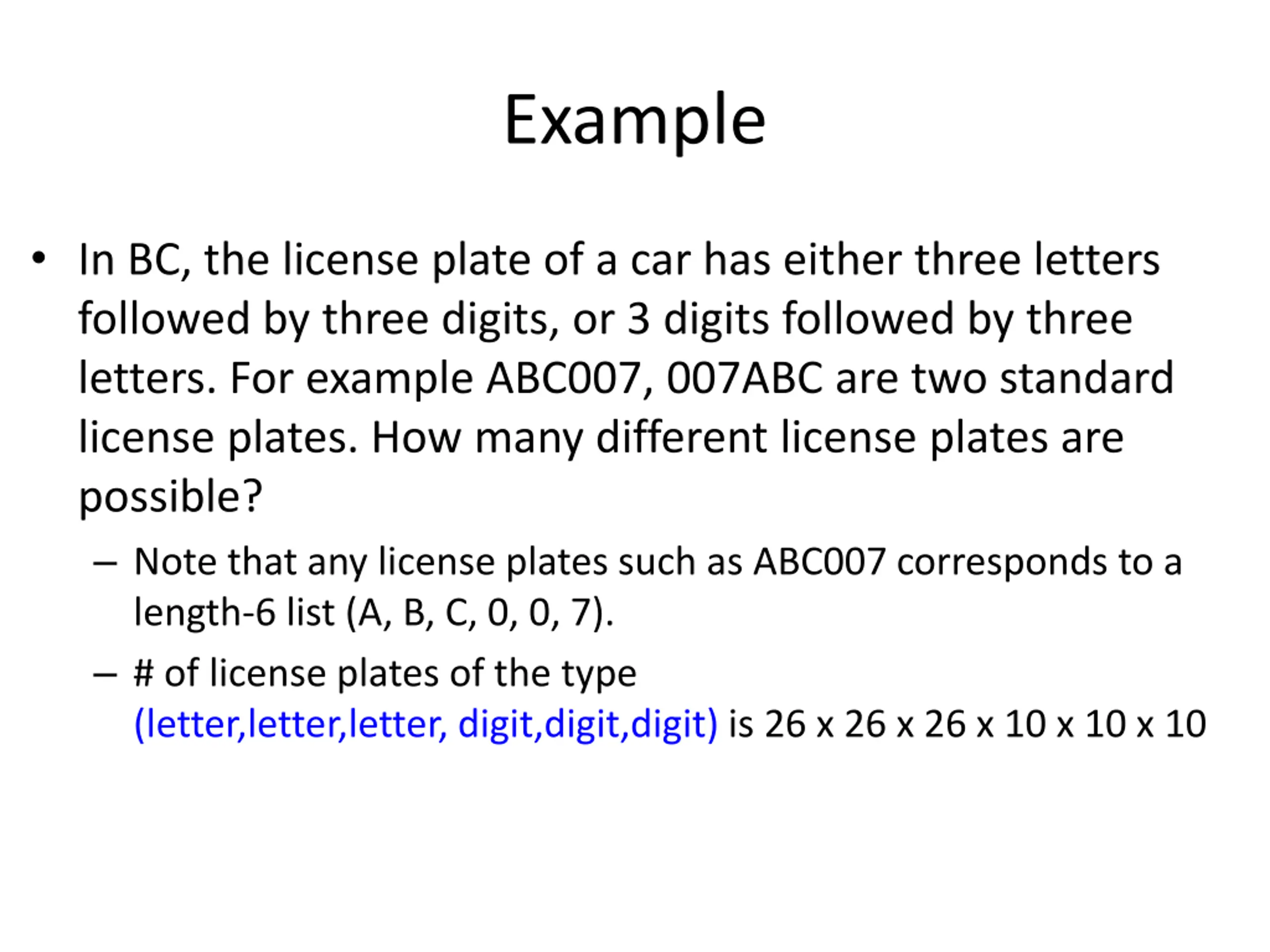 Example

• In BC, the license plate of a car has either three letters followed by three digits, or 3 digits followed by three letters. For example ABC007, 007ABC are two standard license plates. How many different license plates are possible?

– Note that any license plates such as ABC007 corresponds to a length-6 list (A, B, C, 0, 0, 7).

– # of license plates of the type (letter,letter,letter, digit,digit,digit) is 26 x 26 x 26 x 10 x 10 x 10